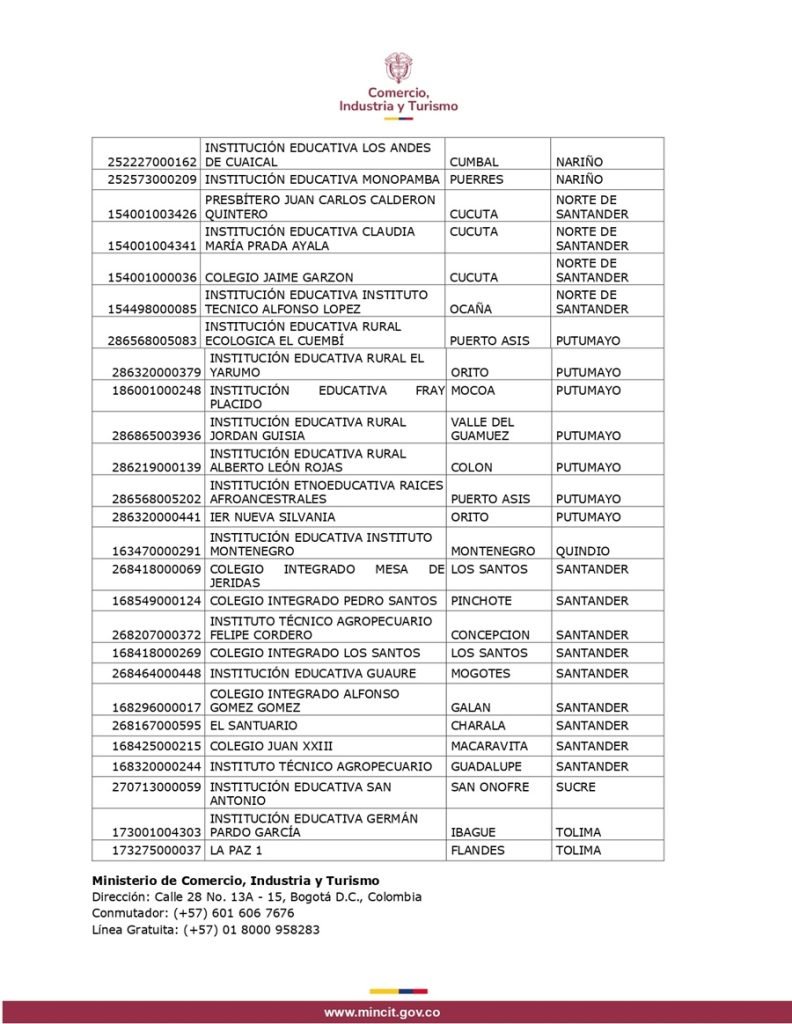 Comercio, Industria y Turismo

| | | | |
|---|---|---|---|
| 252227000162 | INSTITUCIÓN EDUCATIVA LOS ANDES DE CUAICAL | CUMBAL | NARIÑO |
| 252573000209 | INSTITUCIÓN EDUCATIVA MONOPAMBA | PUERRES | NARIÑO |
| 154001003426 | PRESBÍTERO JUAN CARLOS CALDERON QUINTERO | CUCUTA | NORTE DE SANTANDER |
| 154001004341 | INSTITUCIÓN EDUCATIVA CLAUDIA MARÍA PRADA AYALA | CUCUTA | NORTE DE SANTANDER |
| 154001000036 | COLEGIO JAIME GARZON | CUCUTA | NORTE DE SANTANDER |
| 154498000085 | INSTITUCIÓN EDUCATIVA INSTITUTO TECNICO ALFONSO LOPEZ | OCAÑA | NORTE DE SANTANDER |
| 286568005083 | INSTITUCIÓN EDUCATIVA RURAL ECOLOGICA EL CUEMBÍ | PUERTO ASIS | PUTUMAYO |
| 286320000379 | INSTITUCIÓN EDUCATIVA RURAL EL YARUMO | ORITO | PUTUMAYO |
| 186001000248 | INSTITUCIÓN EDUCATIVA FRAY PLACIDO | MOCOA | PUTUMAYO |
| 286865003936 | INSTITUCIÓN EDUCATIVA RURAL JORDAN GUISIA | VALLE DEL GUAMUEZ | PUTUMAYO |
| 286219000139 | INSTITUCIÓN EDUCATIVA RURAL ALBERTO LEÓN ROJAS | COLON | PUTUMAYO |
| 286568005202 | INSTITUCIÓN ETNOEDUCATIVA RAICES AFROANCESTRALES | PUERTO ASIS | PUTUMAYO |
| 286320000441 | IER NUEVA SILVANIA | ORITO | PUTUMAYO |
| 163470000291 | INSTITUCIÓN EDUCATIVA INSTITUTO MONTENEGRO | MONTENEGRO | QUINDIO |
| 268418000069 | COLEGIO INTEGRADO MESA DE JERIDAS | LOS SANTOS | SANTANDER |
| 168549000124 | COLEGIO INTEGRADO PEDRO SANTOS | PINCHOTE | SANTANDER |
| 268207000372 | INSTITUTO TÉCNICO AGROPECUARIO FELIPE CORDERO | CONCEPCION | SANTANDER |
| 168418000269 | COLEGIO INTEGRADO LOS SANTOS | LOS SANTOS | SANTANDER |
| 268464000448 | INSTITUCIÓN EDUCATIVA GUAURE | MOGOTES | SANTANDER |
| 168296000017 | COLEGIO INTEGRADO ALFONSO GOMEZ GOMEZ | GALAN | SANTANDER |
| 268167000595 | EL SANTUARIO | CHARALA | SANTANDER |
| 168425000215 | COLEGIO JUAN XXIII | MACARAVITA | SANTANDER |
| 168320000244 | INSTITUTO TÉCNICO AGROPECUARIO | GUADALUPE | SANTANDER |
| 270713000059 | INSTITUCIÓN EDUCATIVA SAN ANTONIO | SAN ONOFRE | SUCRE |
| 173001004303 | INSTITUCIÓN EDUCATIVA GERMÁN PARDO GARCÍA | IBAGUE | TOLIMA |
| 173275000037 | LA PAZ 1 | FLANDES | TOLIMA |

Ministerio de Comercio, Industria y Turismo
Dirección: Calle 28 No. 13A - 15, Bogotá D.C., Colombia
Conmutador: (+57) 601 606 7676
Línea Gratuita: (+57) 01 8000 958283

www.mincit.gov.co